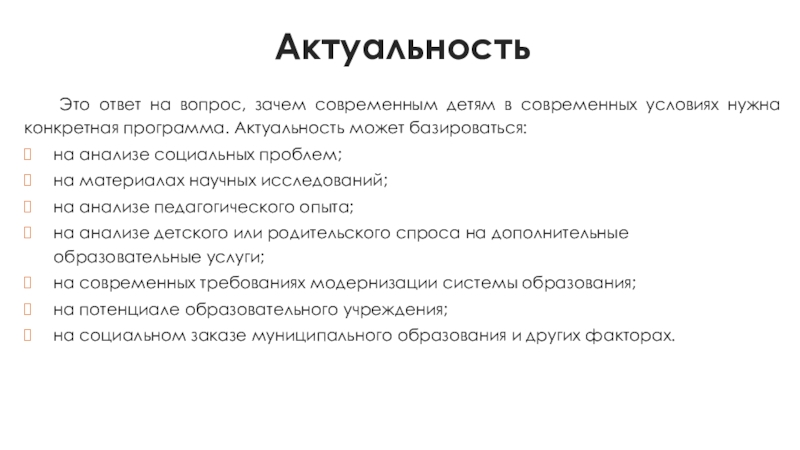 Актуальность

Это ответ на вопрос, зачем современным детям в современных условиях нужна конкретная программа. Актуальность может базироваться:

на анализе социальных проблем;
на материалах научных исследований;
на анализе педагогического опыта;
на анализе детского или родительского спроса на дополнительные образовательные услуги;
на современных требованиях модернизации системы образования;
на потенциале образовательного учреждения;
на социальном заказе муниципального образования и других факторах.